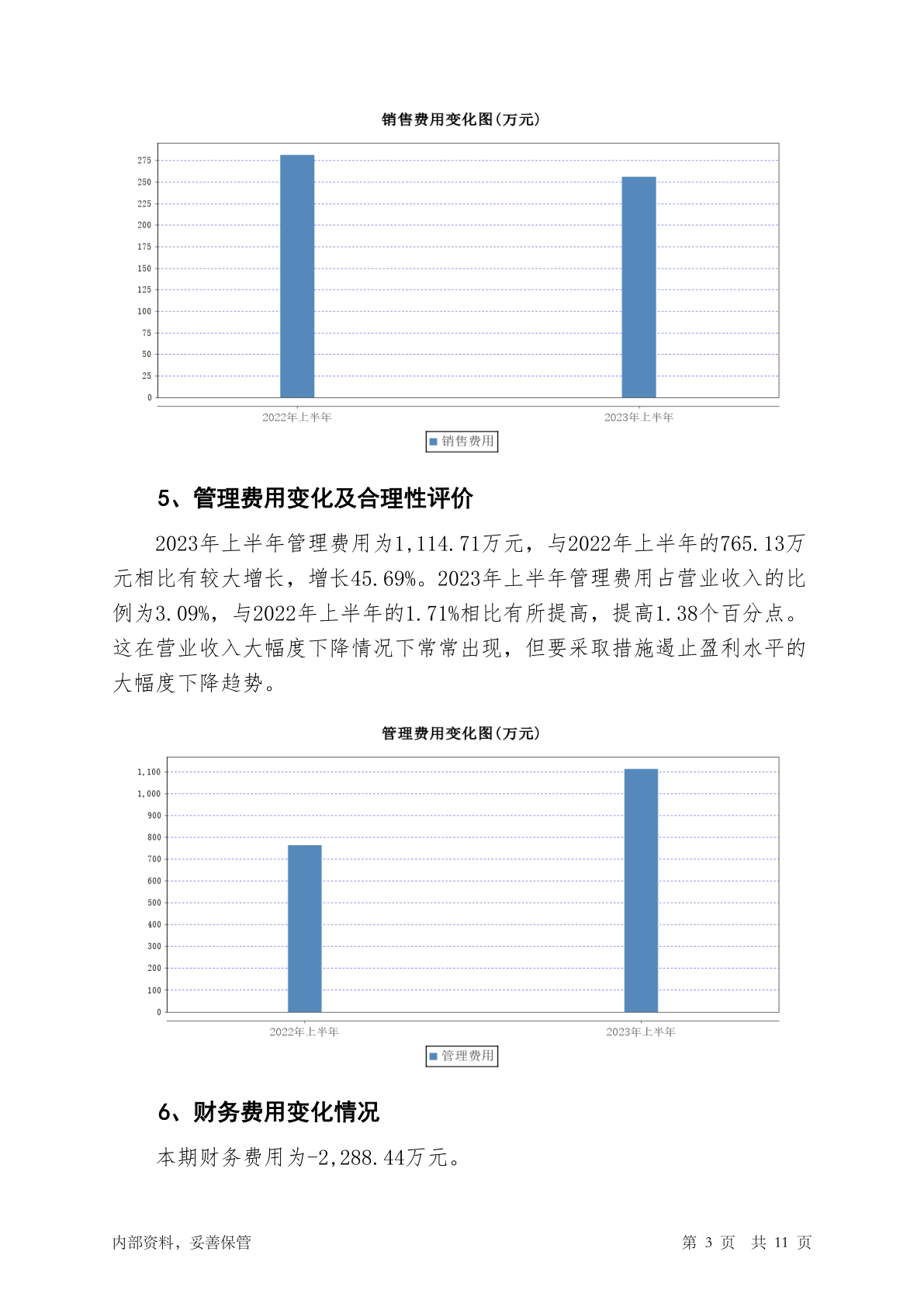 销售费用变化图(万元)

275
250
225
200
175
150
125
100
75
50
25
0

2022年上半年
2023年上半年

销售费用

5、管理费用变化及合理性评价

2023年上半年管理费用为1,114.71万元，与2022年上半年的765.13万元相比有较大增长，增长45.69%。2023年上半年管理费用占营业收入的比例为3.09%，与2022年上半年的1.71%相比有所提高，提高1.38个百分点。这在营业收入大幅度下降情况下常常出现，但要采取措施遏止盈利水平的大幅度下降趋势。

管理费用变化图(万元)

1,100
1,000
900
800
700
600
500
400
300
200
100
0

2022年上半年
2023年上半年

管理费用

6、财务费用变化情况

本期财务费用为-2,288.44万元。

内部资料，妥善保管

第 3 页 共 11 页